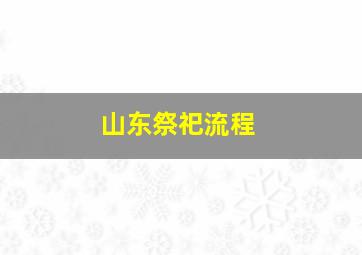 山东祭祀流程